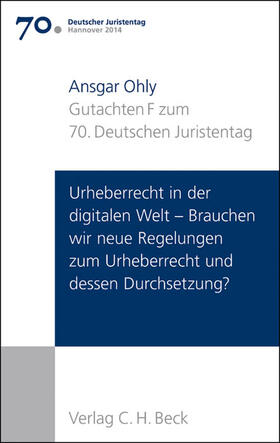 70.
Deutscher Juristentag
Hannover 2014

Ansgar Ohly
Gutachten F zum
70. Deutschen Juristentag

Urheberrecht in der digitalen Welt – Brauchen wir neue Regelungen zum Urheberrecht und dessen Durchsetzung?

Verlag C. H. Beck